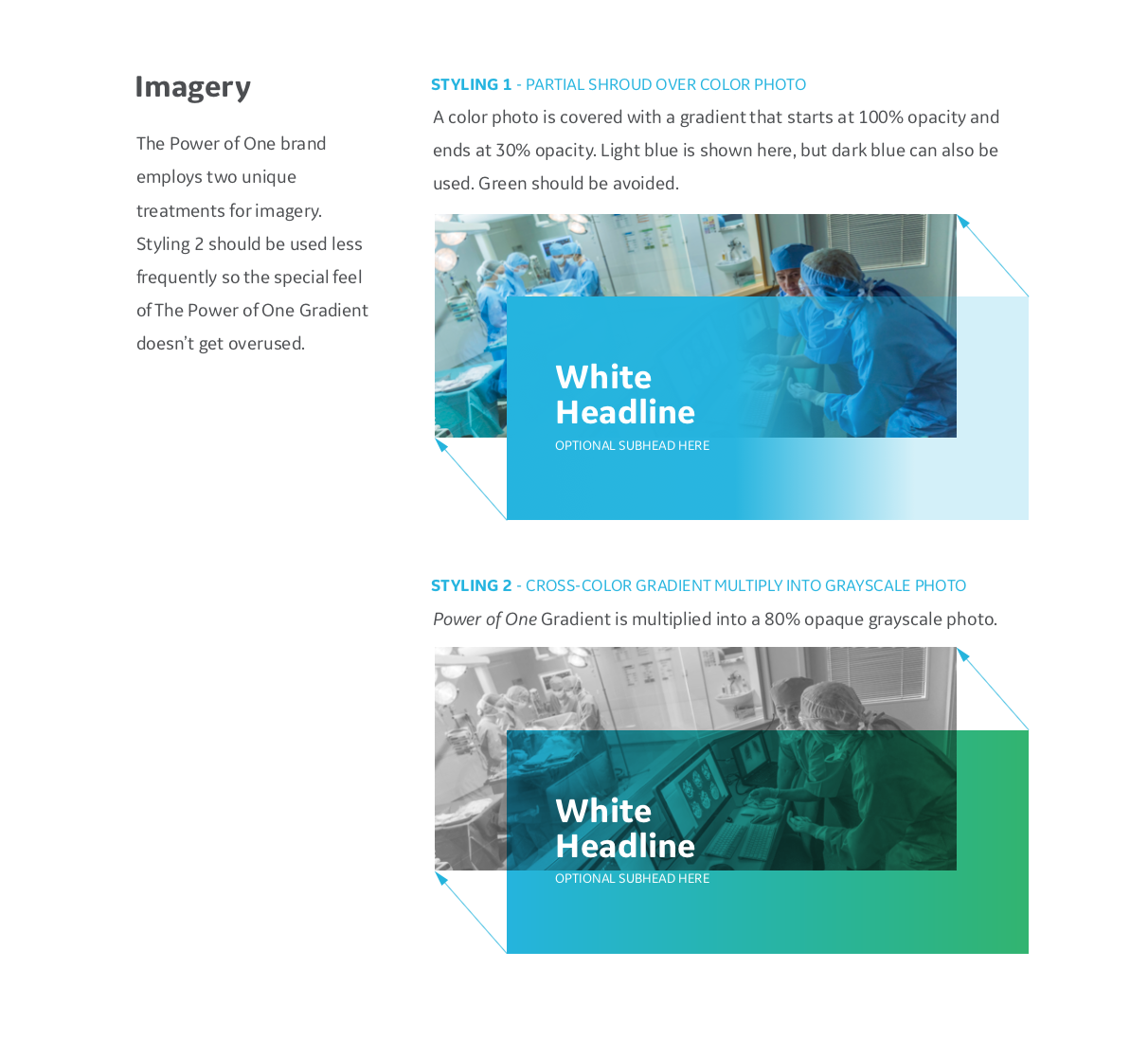 Imagery

The Power of One brand employs two unique treatments for imagery. Styling 2 should be used less frequently so the special feel of The Power of One Gradient doesn't get overused.

STYLING 1 - PARTIAL SHROUD OVER COLOR PHOTO

A color photo is covered with a gradient that starts at 100% opacity and ends at 30% opacity. Light blue is shown here, but dark blue can also be used. Green should be avoided.

White Headline

OPTIONAL SUBHEAD HERE

STYLING 2 - CROSS-COLOR GRADIENT MULTIPLY INTO GRAYSCALE PHOTO

Power of One Gradient is multiplied into a 80% opaque grayscale photo.

White Headline

OPTIONAL SUBHEAD HERE